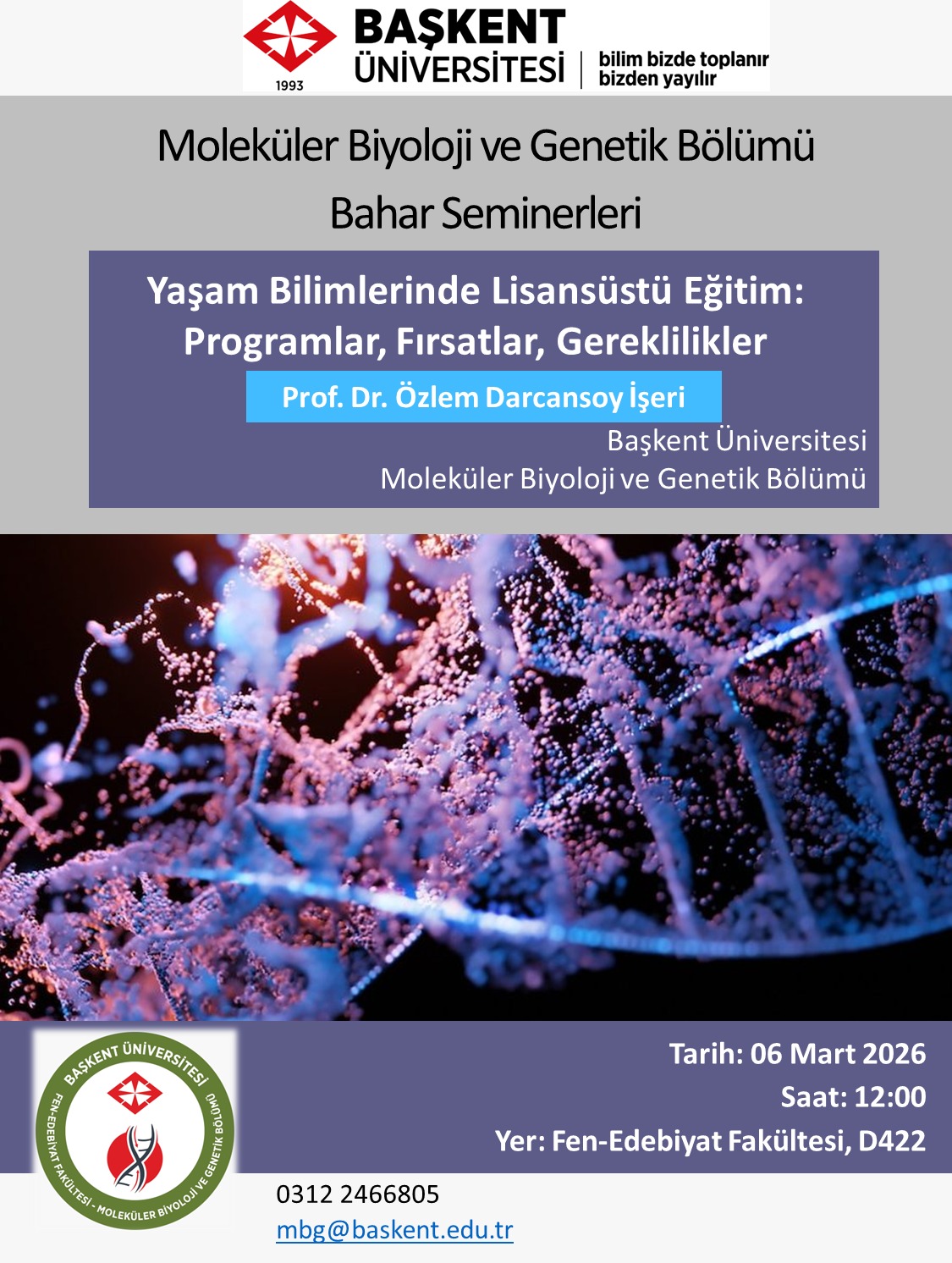 BAŞKENT ÜNİVERSİTESİ
1993
bilim bizde toplanır
bizden yayılır

Moleküler Biyoloji ve Genetik Bölümü
Bahar Seminerleri

Yaşam Bilimlerinde Lisansüstü Eğitim:
Programlar, Fırsatlar, Gereklilikler

Prof. Dr. Özlem Darcansoy İşeri

Başkent Üniversitesi
Moleküler Biyoloji ve Genetik Bölümü

BAŞKENT ÜNİVERSİTESİ
FEN-EDEBİYAT FAKÜLTESİ - MOLEKÜLER BİYOLOJİ VE GENETİK BÖLÜMÜ

Tarih: 06 Mart 2026
Saat: 12:00
Yer: Fen-Edebiyat Fakültesi, D422

0312 2466805
mbg@baskent.edu.tr